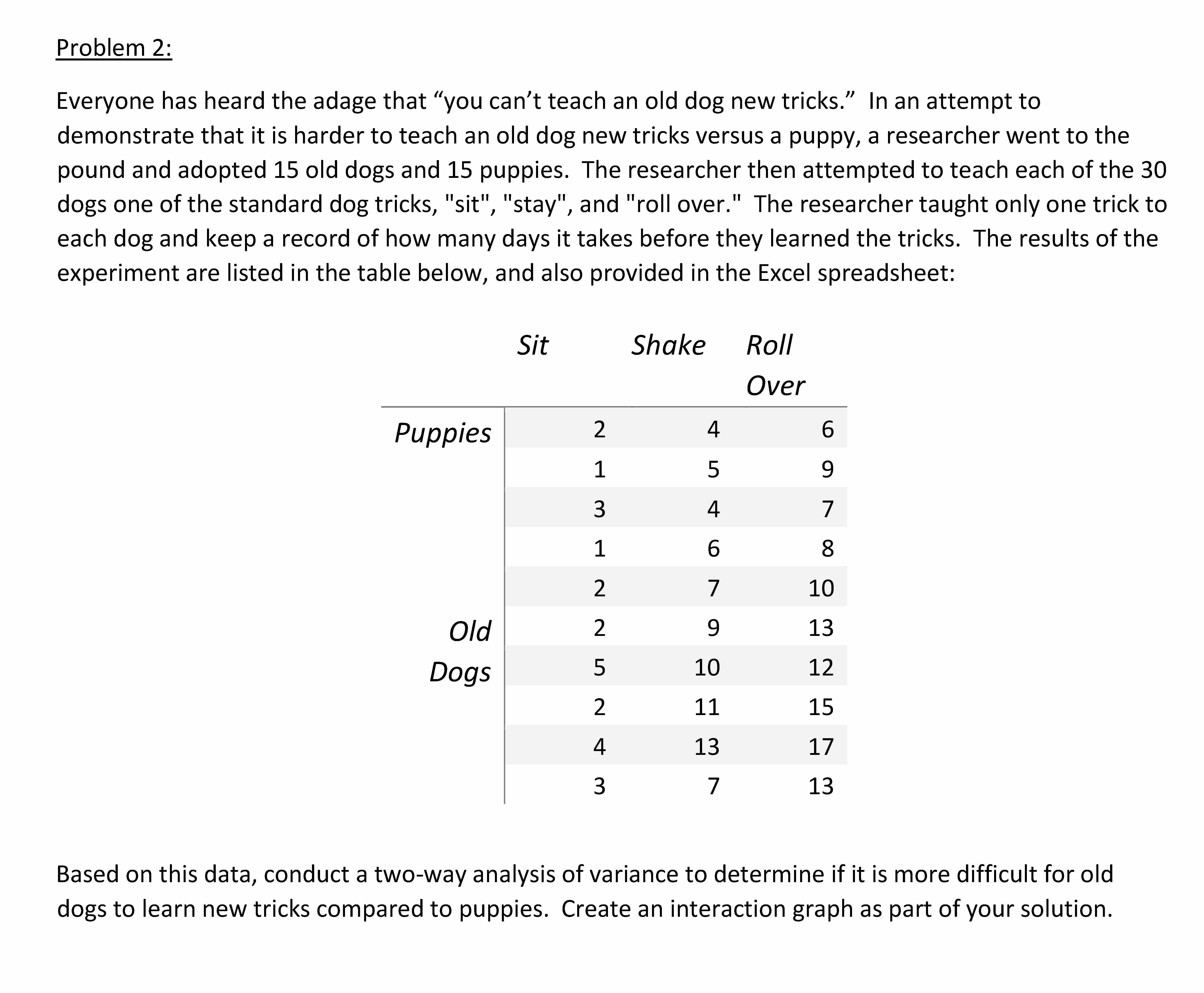 Problem 2:

Everyone has heard the adage that “you can’t teach an old dog new tricks.” In an attempt to demonstrate that it is harder to teach an old dog new tricks versus a puppy, a researcher went to the pound and adopted 15 old dogs and 15 puppies. The researcher then attempted to teach each of the 30 dogs one of the standard dog tricks, "sit", "stay", and "roll over." The researcher taught only one trick to each dog and keep a record of how many days it takes before they learned the tricks. The results of the experiment are listed in the table below, and also provided in the Excel spreadsheet:

| | Sit | Shake | Roll Over |
|---|---|---|---|
| Puppies | 2 | 4 | 6 |
| | 1 | 5 | 9 |
| | 3 | 4 | 7 |
| | 1 | 6 | 8 |
| | 2 | 7 | 10 |
| Old Dogs | 2 | 9 | 13 |
| | 5 | 10 | 12 |
| | 2 | 11 | 15 |
| | 4 | 13 | 17 |
| | 3 | 7 | 13 |

Based on this data, conduct a two-way analysis of variance to determine if it is more difficult for old dogs to learn new tricks compared to puppies. Create an interaction graph as part of your solution.